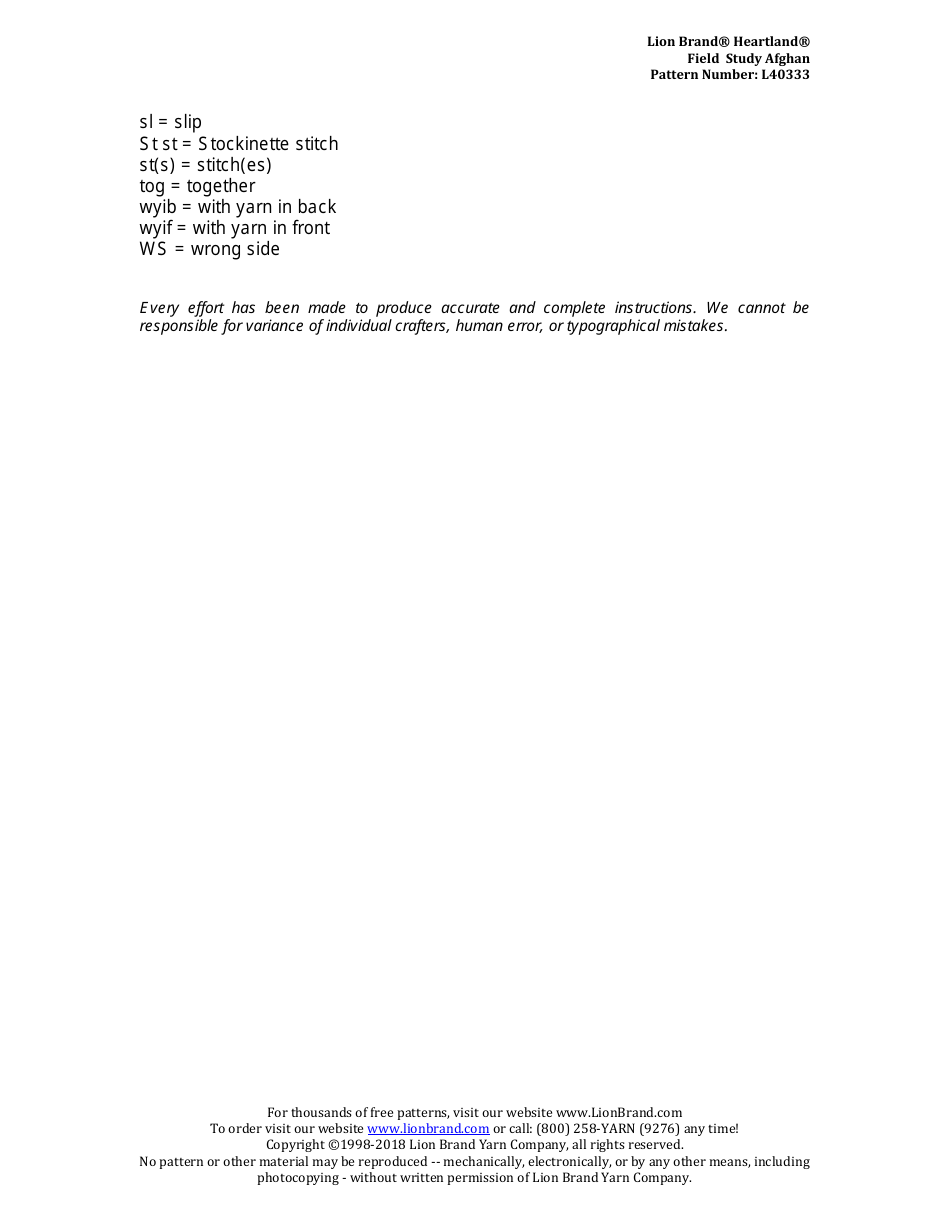 Lion Brand® Heartland®
Field Study Afghan
Pattern Number: L40333

sl = slip
St st = Stockinette stitch
st(s) = stitch(es)
tog = together
wyib = with yarn in back
wyif = with yarn in front
WS = wrong side

Every effort has been made to produce accurate and complete instructions. We cannot be responsible for variance of individual crafters, human error, or typographical mistakes.

For thousands of free patterns, visit our website www.LionBrand.com
To order visit our website www.lionbrand.com or call: (800) 258-YARN (9276) any time!
Copyright ©1998-2018 Lion Brand Yarn Company, all rights reserved.
No pattern or other material may be reproduced -- mechanically, electronically, or by any other means, including photocopying - without written permission of Lion Brand Yarn Company.